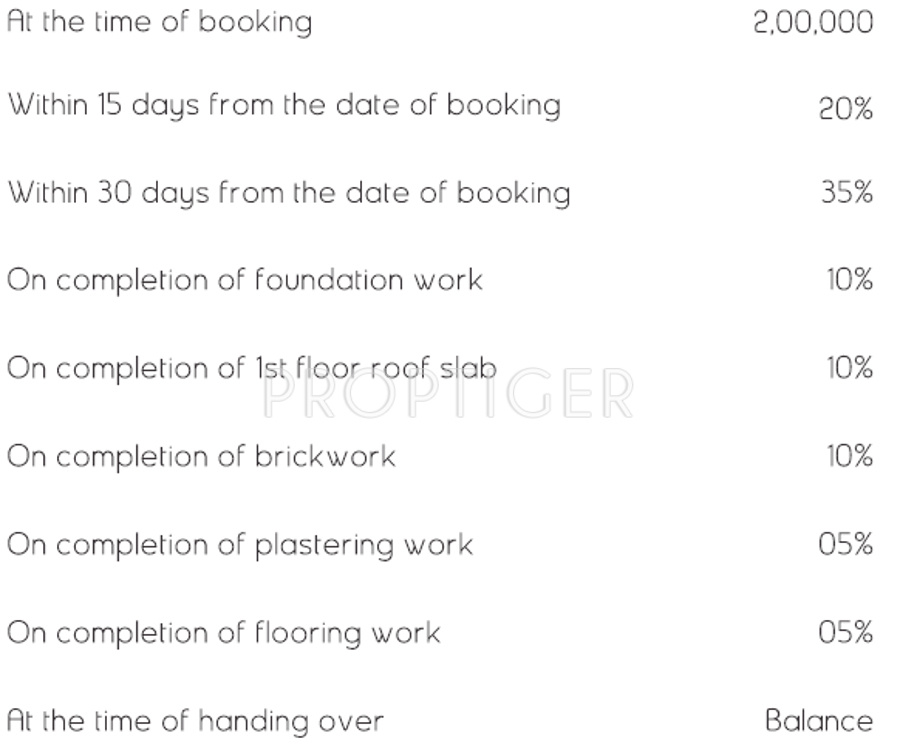 | | |
|---|---|
| At the time of booking | 2,00,000 |
| Within 15 days from the date of booking | 20% |
| Within 30 days from the date of booking | 35% |
| On completion of foundation work | 10% |
| On completion of 1st floor roof slab | 10% |
| On completion of brickwork | 10% |
| On completion of plastering work | 05% |
| On completion of flooring work | 05% |
| At the time of handing over | Balance |

PROPTIGER